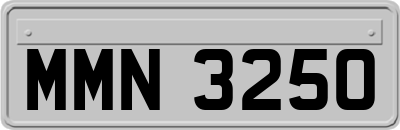 MMN 3250